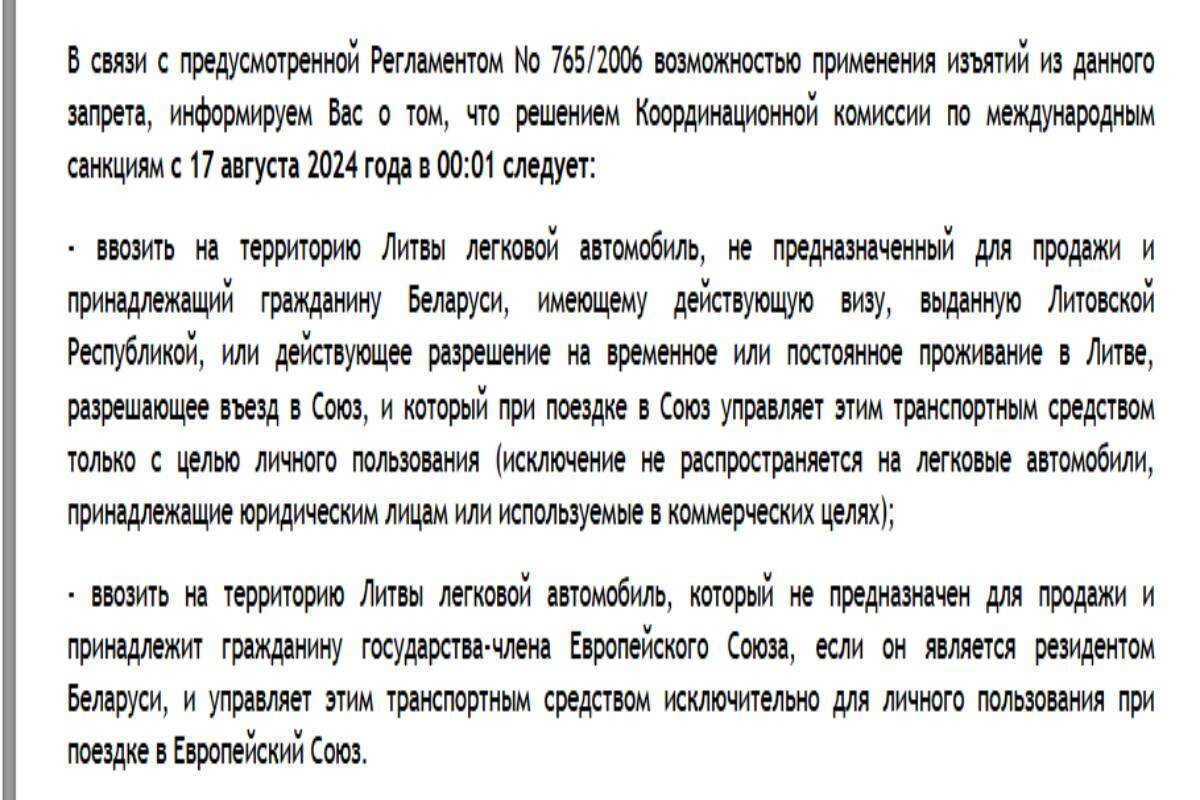 В связи с предусмотренной Регламентом № 765/2006 возможностью применения изъятий из данного запрета, информируем Вас о том, что решением Координационной комиссии по международным санкциям с 17 августа 2024 года в 00:01 следует:

- ввозить на территорию Литвы легковой автомобиль, не предназначенный для продажи и принадлежащий гражданину Беларуси, имеющему действующую визу, выданную Литовской Республикой, или действующее разрешение на временное или постоянное проживание в Литве, разрешающее въезд в Союз, и который при поездке в Союз управляет этим транспортным средством только с целью личного пользования (исключение не распространяется на легковые автомобили, принадлежащие юридическим лицам или используемые в коммерческих целях);

- ввозить на территорию Литвы легковой автомобиль, который не предназначен для продажи и принадлежит гражданину государства-члена Европейского Союза, если он является резидентом Беларуси, и управляет этим транспортным средством исключительно для личного пользования при поездке в Европейский Союз.